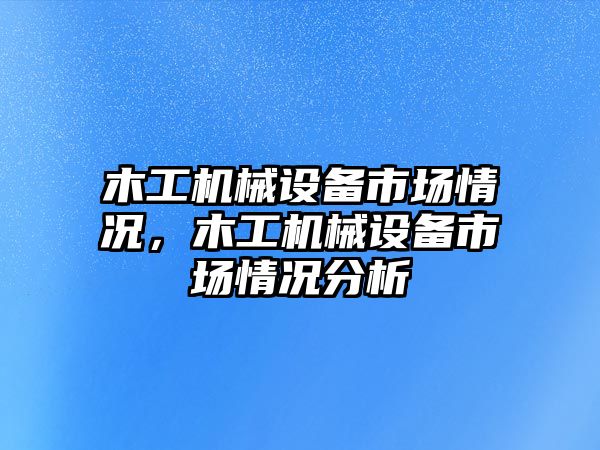 木工机械设备市场情况，木工机械设备市场情况分析